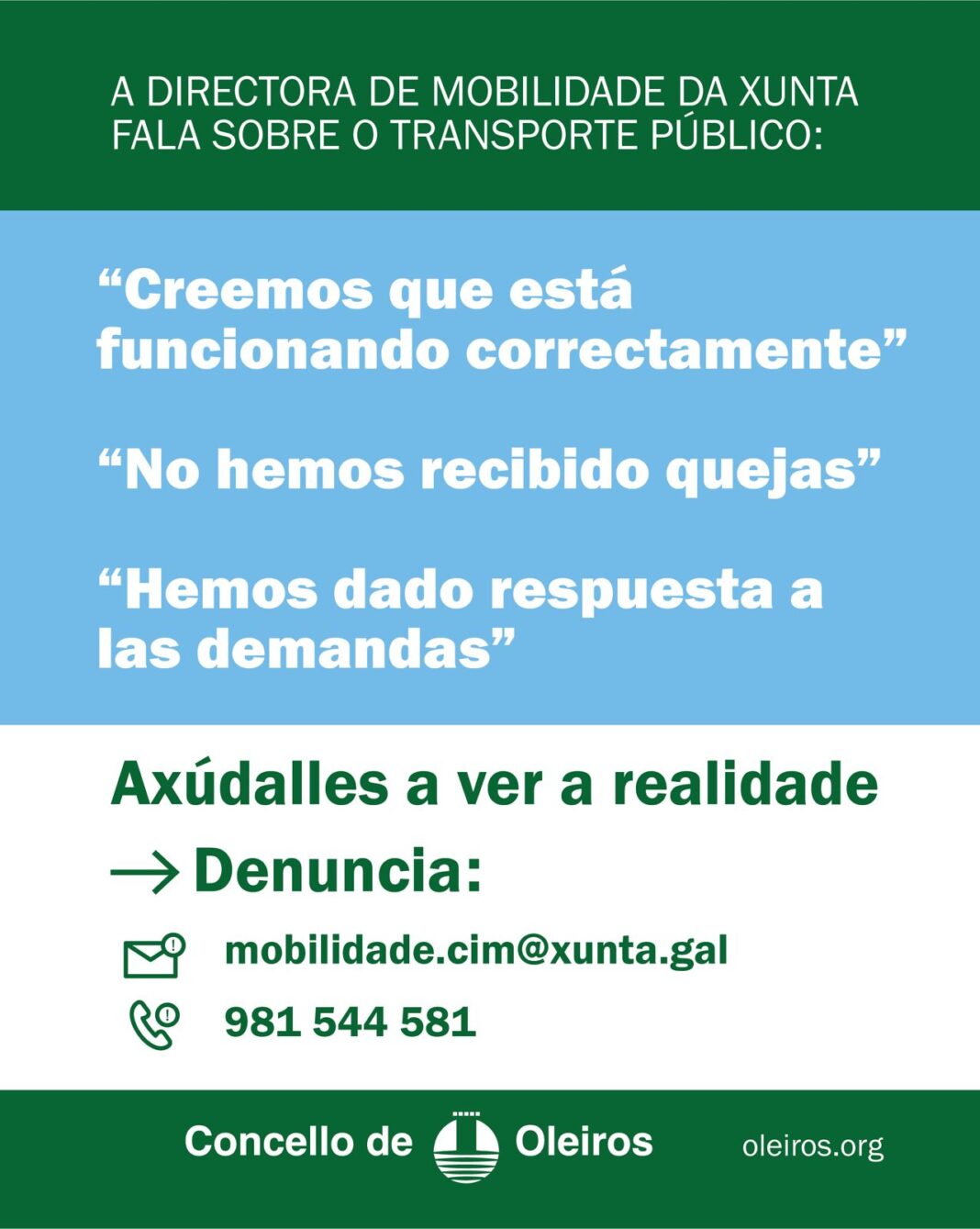 A DIRECTORA DE MOBILIDADE DA XUNTA FALA SOBRE O TRANSPORTE PÚBLICO:

"Creemos que está funcionando correctamente"

"No hemos recibido quejas"

"Hemos dado respuesta a las demandas"

Axúdalles a ver a realidade

→ Denuncia:

mobilidade.cim@xunta.gal

981 544 581

Concello de Oleiros

oleiros.org